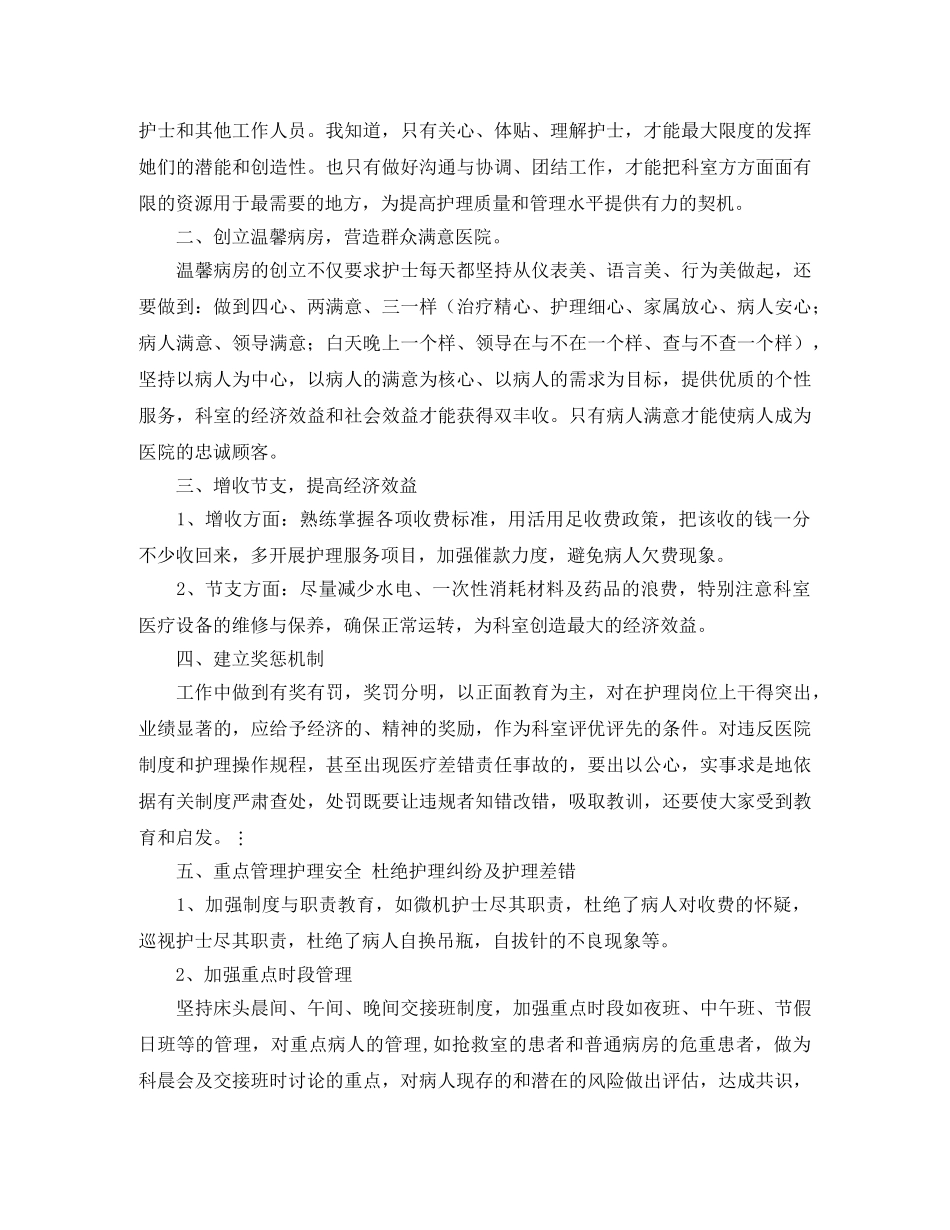 护士和其他工作人员。我知道，只有关心、体贴、理解护士，才能最大限度的发挥她们的潜能和创造性。也只有做好沟通与协调、团结工作，才能把科室方方面面有限的资源用于最需要的地方，为提高护理质量和管理水平提供有力的契机。

二、创立温馨病房，营造群众满意医院。

温馨病房的创立不仅要求护士每天都坚持从仪表美、语言美、行为美做起，还要做到：做到四心、两满意、三一样（治疗精心、护理细心、家属放心、病人安心；病人满意、领导满意；白天晚上一个样、领导在与不在一个样、查与不查一个样），坚持以病人为中心，以病人的满意为核心、以病人的需求为目标，提供优质的个性服务，科室的经济效益和社会效益才能获得双丰收。只有病人满意才能使病人成为医院的忠诚顾客。

三、增收节支，提高经济效益

1、增收方面：熟练掌握各项收费标准，用活用足收费政策，把该收的钱一分不少收回来，多开展护理服务项目，加强催款力度，避免病人欠费现象。

2、节支方面：尽量减少水电、一次性消耗材料及药品的浪费，特别注意科室医疗设备的维修与保养，确保正常运转，为科室创造最大的经济效益。

四、建立奖惩机制

工作中做到有奖有罚，奖罚分明，以正面教育为主，对在护理岗位上干得突出，业绩显著的，应给予经济的、精神的奖励，作为科室评优评先的条件。对违反医院制度和护理操作规程，甚至出现医疗差错责任事故的，要出以公心，实事求是地依据有关制度严肃查处，处罚既要让违规者知错改错，吸取教训，还要使大家受到教育和启发。⋮

五、重点管理护理安全 杜绝护理纠纷及护理差错

1、加强制度与职责教育，如微机护士尽其职责，杜绝了病人对收费的怀疑，巡视护士尽其职责，杜绝了病人自换吊瓶，自拔针的不良现象等。

2、加强重点时段管理

坚持床头晨间、午间、晚间交接班制度，加强重点时段如夜班、中午班、节假日班等的管理，对重点病人的管理，如抢救室的患者和普通病房的危重患者，做为科晨会及交接班时讨论的重点，对病人现存的和潜在的风险做出评估，达成共识，